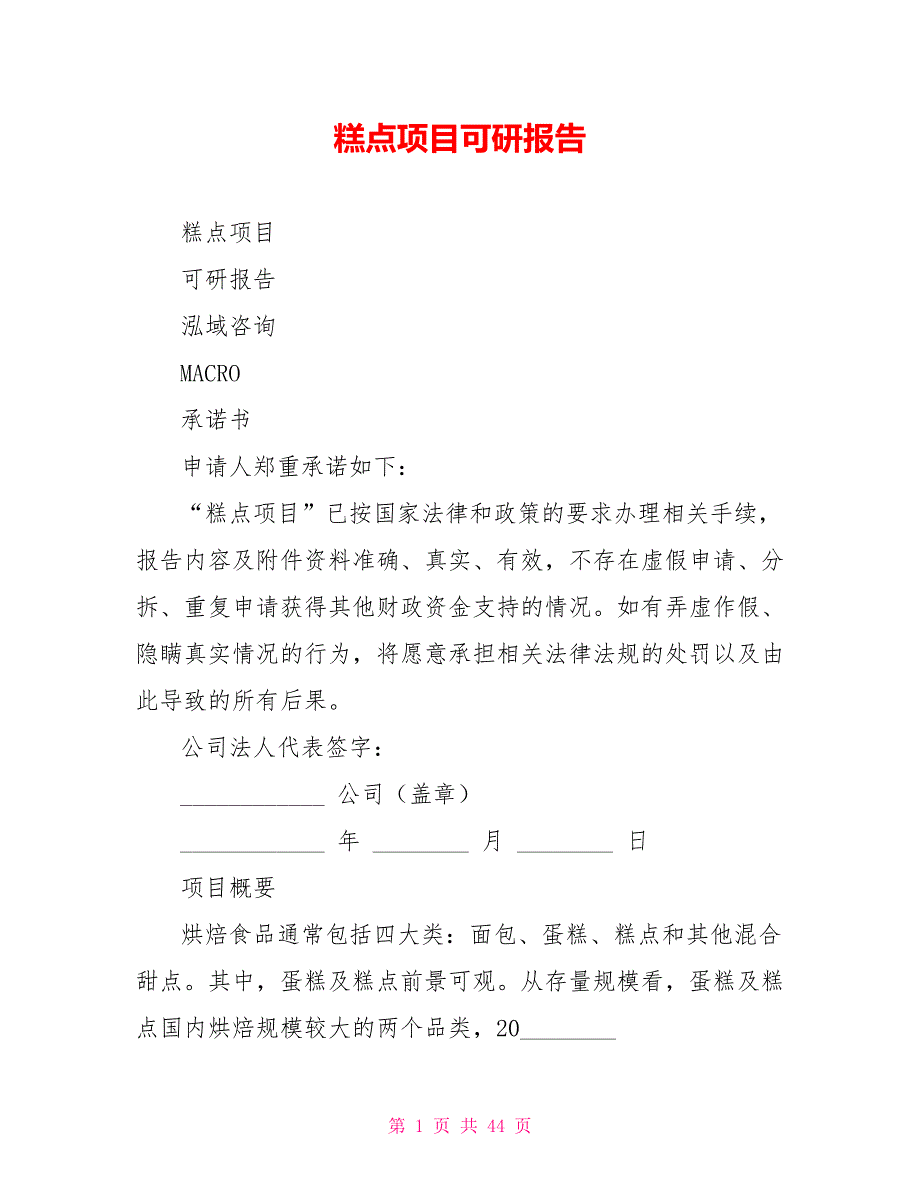 糕点项目可研报告

糕点项目

可研报告

泓域咨询

MACRO

承诺书

申请人郑重承诺如下：

“糕点项目”已按国家法律和政策的要求办理相关手续，报告内容及附件资料准确、真实、有效，不存在虚假申请、分拆、重复申请获得其他财政资金支持的情况。如有弄虚作假、隐瞒真实情况的行为，将愿意承担相关法律法规的处罚以及由此导致的所有后果。

公司法人代表签字：

____________ 公司（盖章）

____________ 年 ________ 月 ________ 日

项目概要

烘焙食品通常包括四大类：面包、蛋糕、糕点和其他混合甜点。其中，蛋糕及糕点前景可观。从存量规模看，蛋糕及糕点国内烘焙规模较大的两个品类，20________

第 1 页 共 44 页